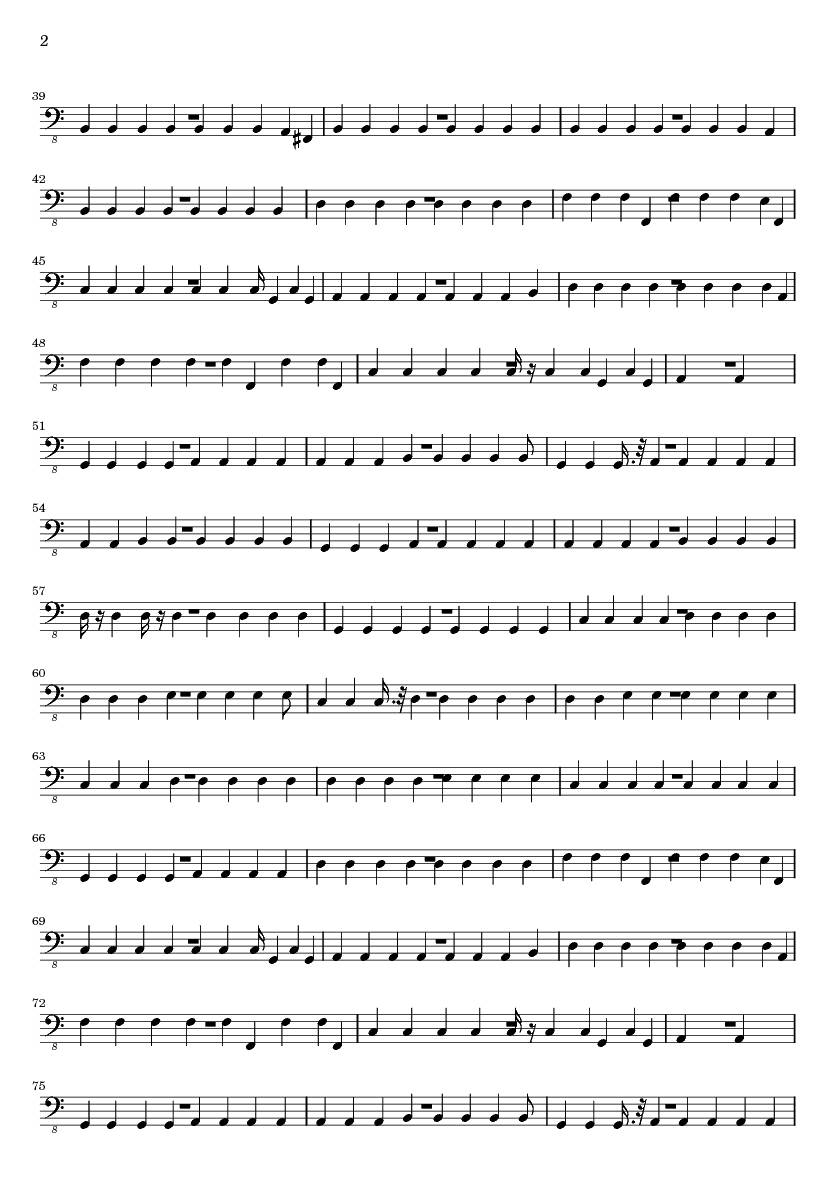 2

39

8

42

8

45

8

48

8

51

8

54

8

57

8

60

8

63

8

66

8

69

8

72

8

75

8